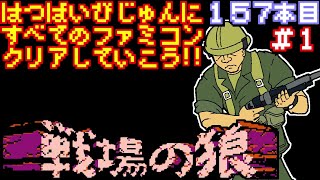 はつばいびじゅんに
すべてのファミコン
クリアしていこう!!

１５７本目
＃１

戦場の狼